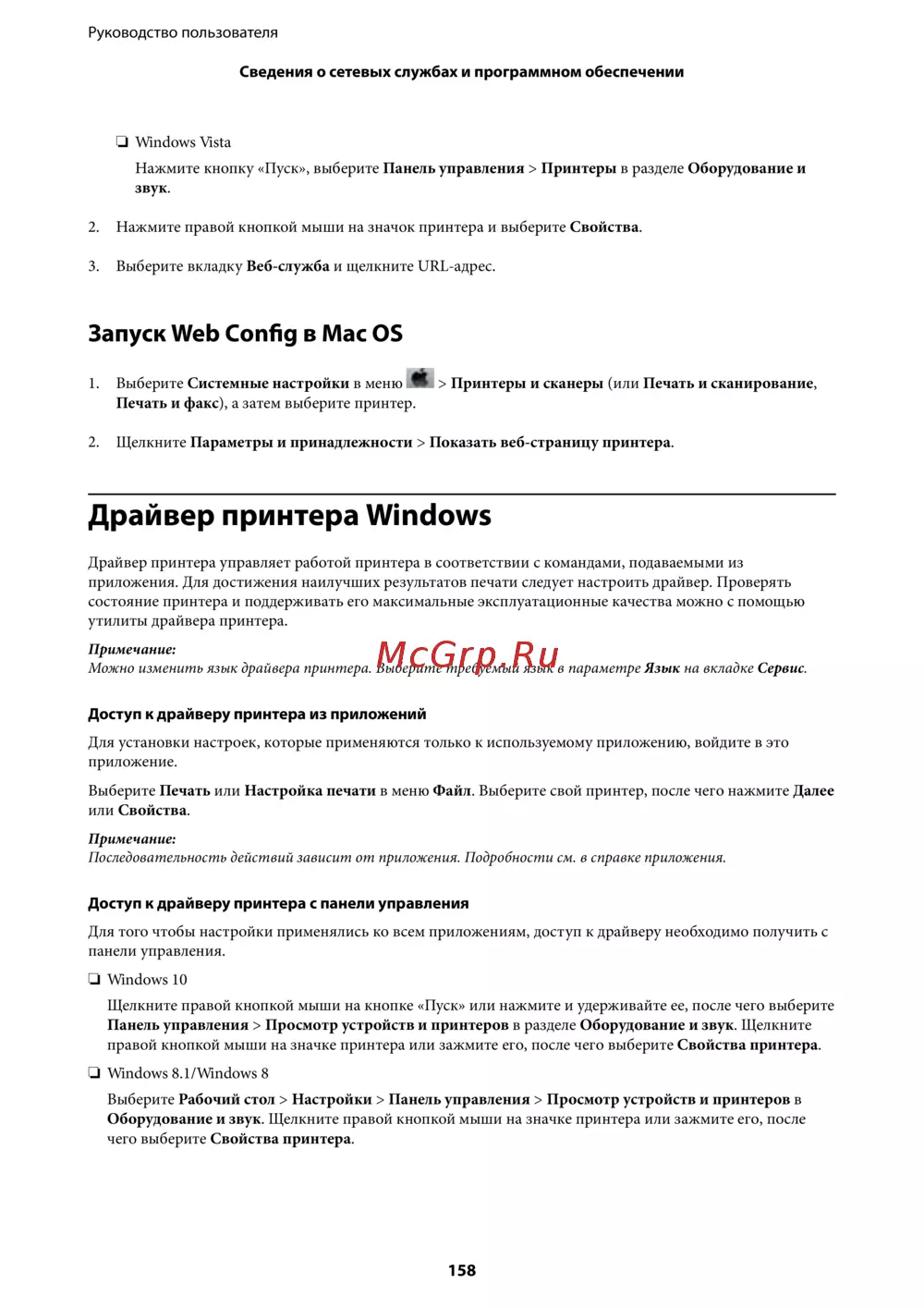 Руководство пользователя

Сведения о сетевых службах и программном обеспечении

❏ Windows Vista

Нажмите кнопку «Пуск», выберите Панель управления > Принтеры в разделе Оборудование и звук.

2. Нажмите правой кнопкой мыши на значок принтера и выберите Свойства.

3. Выберите вкладку Веб-служба и щелкните URL-адрес.

Запуск Web Config в Mac OS

1. Выберите Системные настройки в меню > Принтеры и сканеры (или Печать и сканирование, Печать и факс), а затем выберите принтер.

2. Щелкните Параметры и принадлежности > Показать веб-страницу принтера.

Драйвер принтера Windows

Драйвер принтера управляет работой принтера в соответствии с командами, подаваемыми из приложения. Для достижения наилучших результатов печати следует настроить драйвер. Проверять состояние принтера и поддерживать его максимальные эксплуатационные качества можно с помощью утилиты драйвера принтера.

Примечание:
Можно изменить язык драйвера принтера. Выберите требуемый язык в параметре Язык на вкладке Сервис.

McGrp.Ru

Доступ к драйверу принтера из приложений

Для установки настроек, которые применяются только к используемому приложению, войдите в это приложение.

Выберите Печать или Настройка печати в меню Файл. Выберите свой принтер, после чего нажмите Далее или Свойства.

Примечание:
Последовательность действий зависит от приложения. Подробности см. в справке приложения.

Доступ к драйверу принтера с панели управления

Для того чтобы настройки применялись ко всем приложениям, доступ к драйверу необходимо получить с панели управления.

❏ Windows 10

Щелкните правой кнопкой мыши на кнопке «Пуск» или нажмите и удерживайте ее, после чего выберите Панель управления > Просмотр устройств и принтеров в разделе Оборудование и звук. Щелкните правой кнопкой мыши на значке принтера или зажмите его, после чего выберите Свойства принтера.

❏ Windows 8.1/Windows 8

Выберите Рабочий стол > Настройки > Панель управления > Просмотр устройств и принтеров в Оборудование и звук. Щелкните правой кнопкой мыши на значке принтера или зажмите его, после чего выберите Свойства принтера.

158